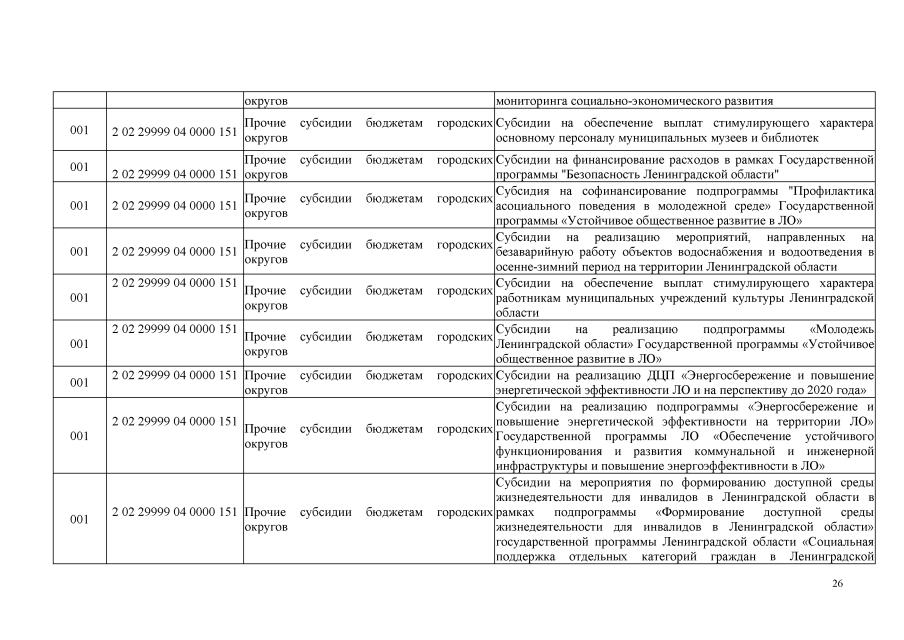 | | | | |
|---|---|---|---|
| | | округов | мониторинга социально-экономического развития |
| 001 | 2 02 29999 04 0000 151 | Прочие субсидии бюджетам городских округов | Субсидии на обеспечение выплат стимулирующего характера основному персоналу муниципальных музеев и библиотек |
| 001 | 2 02 29999 04 0000 151 | Прочие субсидии бюджетам городских округов | Субсидии на финансирование расходов в рамках Государственной программы "Безопасность Ленинградской области" |
| 001 | 2 02 29999 04 0000 151 | Прочие субсидии бюджетам городских округов | Субсидия на софинансирование подпрограммы "Профилактика асоциального поведения в молодежной среде" Государственной программы «Устойчивое общественное развитие в ЛО» |
| 001 | 2 02 29999 04 0000 151 | Прочие субсидии бюджетам городских округов | Субсидии на реализацию мероприятий, направленных на безаварийную работу объектов водоснабжения и водоотведения в осенне-зимний период на территории Ленинградской области |
| 001 | 2 02 29999 04 0000 151 | Прочие субсидии бюджетам городских округов | Субсидии на обеспечение выплат стимулирующего характера работникам муниципальных учреждений культуры Ленинградской области |
| 001 | 2 02 29999 04 0000 151 | Прочие субсидии бюджетам городских округов | Субсидии на реализацию подпрограммы «Молодежь Ленинградской области» Государственной программы «Устойчивое общественное развитие в ЛО» |
| 001 | 2 02 29999 04 0000 151 | Прочие субсидии бюджетам городских округов | Субсидии на реализацию ДЦП «Энергосбережение и повышение энергетической эффективности ЛО и на перспективу до 2020 года» |
| 001 | 2 02 29999 04 0000 151 | Прочие субсидии бюджетам городских округов | Субсидии на реализацию подпрограммы «Энергосбережение и повышение энергетической эффективности на территории ЛО» Государственной программы ЛО «Обеспечение устойчивого функционирования и развития коммунальной и инженерной инфраструктуры и повышение энергоэффективности в ЛО» |
| 001 | 2 02 29999 04 0000 151 | Прочие субсидии бюджетам городских округов | Субсидии на мероприятия по формированию доступной среды жизнедеятельности для инвалидов в Ленинградской области в рамках подпрограммы «Формирование доступной среды жизнедеятельности для инвалидов в Ленинградской области» государственной программы Ленинградской области «Социальная поддержка отдельных категорий граждан в Ленинградской |

26